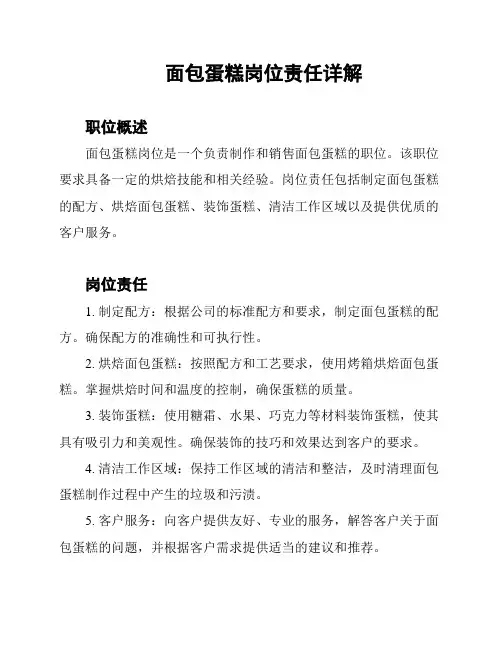 面包蛋糕岗位责任详解

职位概述

面包蛋糕岗位是一个负责制作和销售面包蛋糕的职位。该职位要求具备一定的烘焙技能和相关经验。岗位责任包括制定面包蛋糕的配方、烘焙面包蛋糕、装饰蛋糕、清洁工作区域以及提供优质的客户服务。

岗位责任

1. 制定配方：根据公司的标准配方和要求，制定面包蛋糕的配方。确保配方的准确性和可执行性。

2. 烘焙面包蛋糕：按照配方和工艺要求，使用烤箱烘焙面包蛋糕。掌握烘焙时间和温度的控制，确保蛋糕的质量。

3. 装饰蛋糕：使用糖霜、水果、巧克力等材料装饰蛋糕，使其具有吸引力和美观性。确保装饰的技巧和效果达到客户的要求。

4. 清洁工作区域：保持工作区域的清洁和整洁，及时清理面包蛋糕制作过程中产生的垃圾和污渍。

5. 客户服务：向客户提供友好、专业的服务，解答客户关于面包蛋糕的问题，并根据客户需求提供适当的建议和推荐。